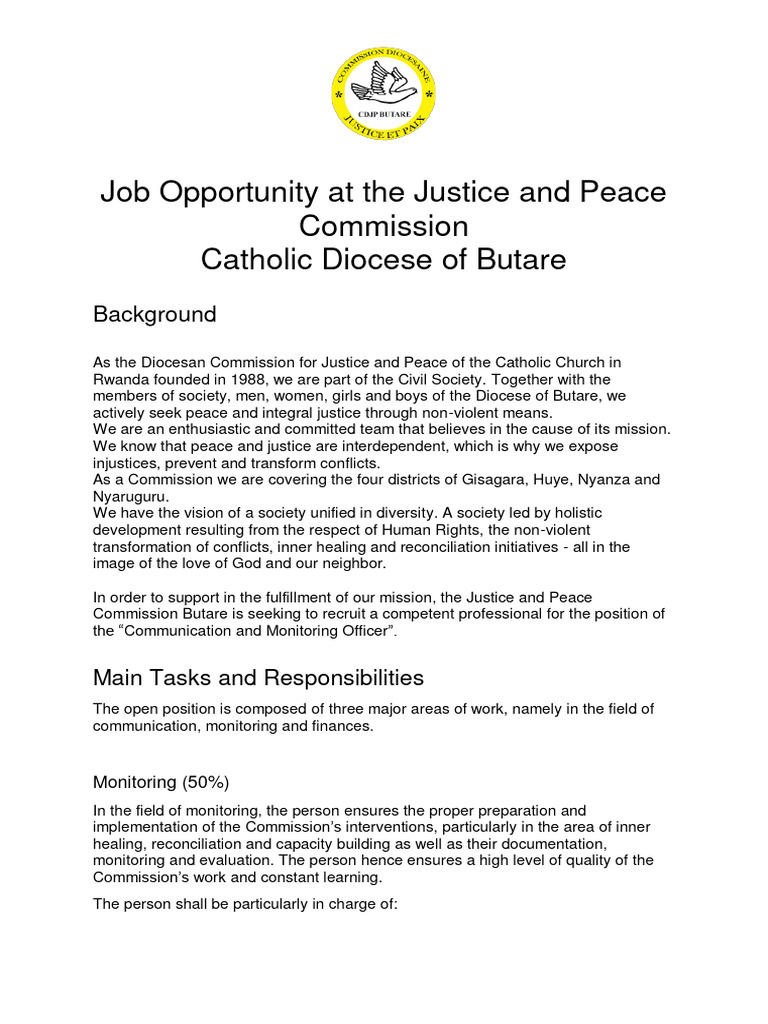 COMMISSION DIOCESAINE
CDJP BUTARE
JUSTICE ET PAIX

Job Opportunity at the Justice and Peace Commission
Catholic Diocese of Butare

Background

As the Diocesan Commission for Justice and Peace of the Catholic Church in Rwanda founded in 1988, we are part of the Civil Society. Together with the members of society, men, women, girls and boys of the Diocese of Butare, we actively seek peace and integral justice through non-violent means.
We are an enthusiastic and committed team that believes in the cause of its mission. We know that peace and justice are interdependent, which is why we expose injustices, prevent and transform conflicts.
As a Commission we are covering the four districts of Gisagara, Huye, Nyanza and Nyaruguru.
We have the vision of a society unified in diversity. A society led by holistic development resulting from the respect of Human Rights, the non-violent transformation of conflicts, inner healing and reconciliation initiatives - all in the image of the love of God and our neighbor.

In order to support in the fulfillment of our mission, the Justice and Peace Commission Butare is seeking to recruit a competent professional for the position of the “Communication and Monitoring Officer”.

Main Tasks and Responsibilities

The open position is composed of three major areas of work, namely in the field of communication, monitoring and finances.

Monitoring (50%)

In the field of monitoring, the person ensures the proper preparation and implementation of the Commission’s interventions, particularly in the area of inner healing, reconciliation and capacity building as well as their documentation, monitoring and evaluation. The person hence ensures a high level of quality of the Commission’s work and constant learning.

The person shall be particularly in charge of: